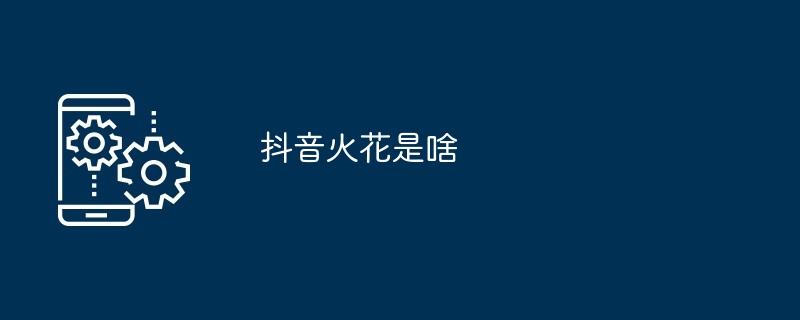 抖音火花是啥